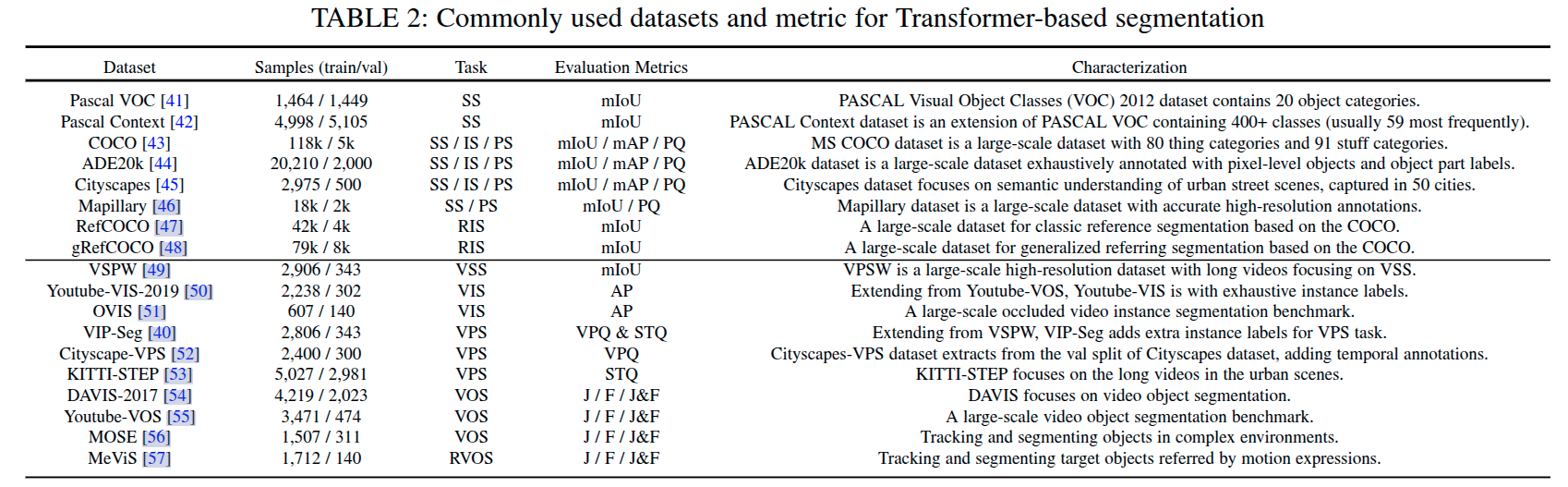 TABLE 2: Commonly used datasets and metric for Transformer-based segmentation

| Dataset | Samples (train/val) | Task | Evaluation Metrics | Characterization |
|---|---|---|---|---|
| Pascal VOC [41] | 1,464 / 1,449 | SS | mIoU | PASCAL Visual Object Classes (VOC) 2012 dataset contains 20 object categories. |
| Pascal Context [42] | 4,998 / 5,105 | SS | mIoU | PASCAL Context dataset is an extension of PASCAL VOC containing 400+ classes (usually 59 most frequently). |
| COCO [43] | 118k / 5k | SS / IS / PS | mIoU / mAP / PQ | MS COCO dataset is a large-scale dataset with 80 thing categories and 91 stuff categories. |
| ADE20k [44] | 20,210 / 2,000 | SS / IS / PS | mIoU / mAP / PQ | ADE20k dataset is a large-scale dataset exhaustively annotated with pixel-level objects and object part labels. |
| Cityscapes [45] | 2,975 / 500 | SS / IS / PS | mIoU / mAP / PQ | Cityscapes dataset focuses on semantic understanding of urban street scenes, captured in 50 cities. |
| Mapillary [46] | 18k / 2k | SS / PS | mIoU / PQ | Mapillary dataset is a large-scale dataset with accurate high-resolution annotations. |
| RefCOCO [47] | 42k / 4k | RIS | mIoU | A large-scale dataset for classic reference segmentation based on the COCO. |
| gRefCOCO [48] | 79k / 8k | RIS | mIoU | A large-scale dataset for generalized referring segmentation based on the COCO. |
| VSPW [49] | 2,906 / 343 | VSS | mIoU | VPSW is a large-scale high-resolution dataset with long videos focusing on VSS. |
| Youtube-VIS-2019 [50] | 2,238 / 302 | VIS | AP | Extending from Youtube-VOS, Youtube-VIS is with exhaustive instance labels. |
| OVIS [51] | 607 / 140 | VIS | AP | A large-scale occluded video instance segmentation benchmark. |
| VIP-Seg [40] | 2,806 / 343 | VPS | VPQ & STQ | Extending from VSPW, VIP-Seg adds extra instance labels for VPS task. |
| Cityscape-VPS [52] | 2,400 / 300 | VPS | VPQ | Cityscapes-VPS dataset extracts from the val split of Cityscapes dataset, adding temporal annotations. |
| KITTI-STEP [53] | 5,027 / 2,981 | VPS | STQ | KITTI-STEP focuses on the long videos in the urban scenes. |
| DAVIS-2017 [54] | 4,219 / 2,023 | VOS | J / F / J&F | DAVIS focuses on video object segmentation. |
| Youtube-VOS [55] | 3,471 / 474 | VOS | J / F / J&F | A large-scale video object segmentation benchmark. |
| MOSE [56] | 1,507 / 311 | VOS | J / F / J&F | Tracking and segmenting objects in complex environments. |
| MeViS [57] | 1,712 / 140 | RVOS | J / F / J&F | Tracking and segmenting target objects referred by motion expressions. |